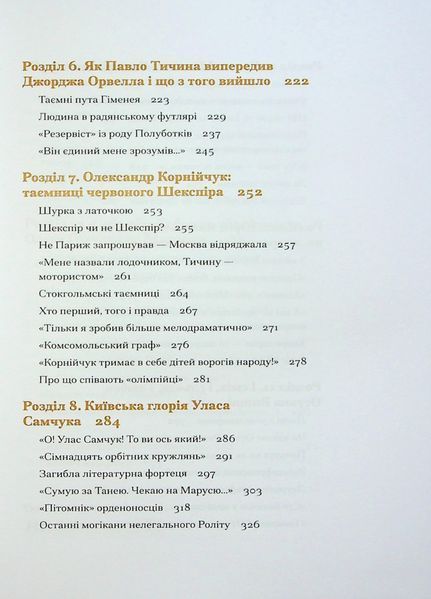 Розділ 6. Як Павло Тичина випередив Джорджа Орвелла і що з того вийшло 222

Таємні пута Гіменея 223

Людина в радянському футлярі 229

«Резервіст» із роду Полуботків 237

«Він єдиний мене зрозумів...» 245

Розділ 7. Олександр Корнійчук: таємниці червоного Шекспіра 252

Шурка з латочкою 253

Шекспір чи не Шекспір? 255

Не Париж запрошував — Москва відряджала 257

«Мене назвали лодочником, Тичину — мотористом» 261

Стокгольмські таємниці 264

Хто перший, того і правда 267

«Тільки я зробив більше мелодраматично» 271

«Комсомольський граф» 276

«Корнійчук тримає в себе дітей ворогів народу!» 278

Про що співають «олімпійці» 281

Розділ 8. Київська глорія Уласа Самчука 284

«О! Улас Самчук! То ви ось який!» 286

«Сімнадцять орбітних кружлянь» 291

Загибла літературна фортеця 297

«Сумую за Танею. Чекаю на Марусю...» 303

«Пітомнік» орденоносців 318

Останні могікани нелегального Роліту 326